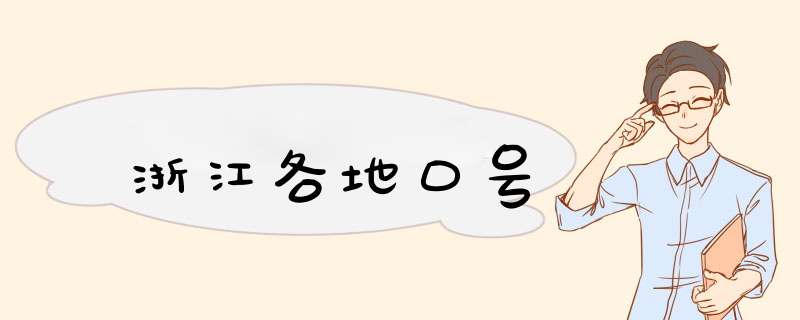 浙江各地口号